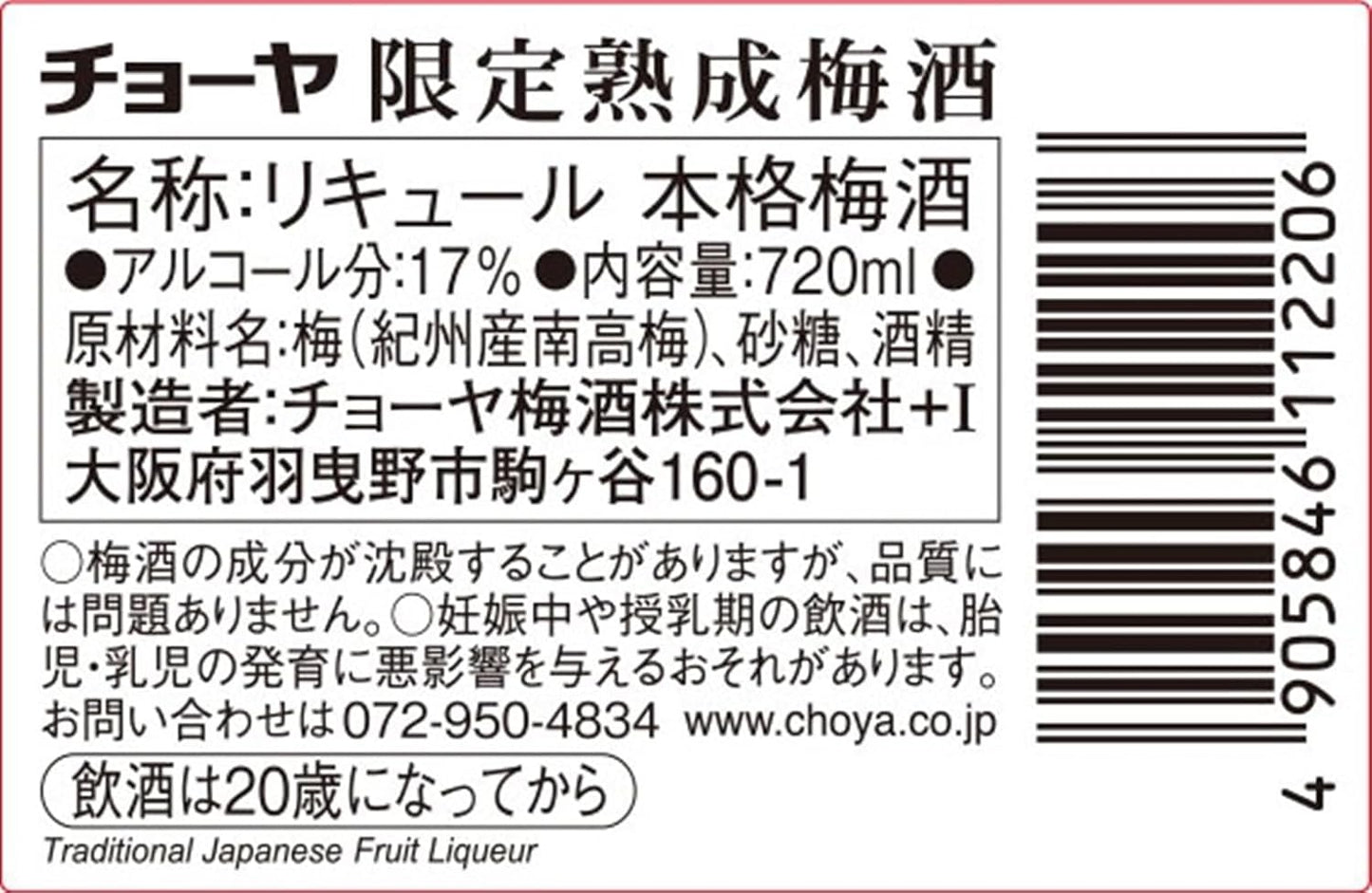 チョーヤ 限定熟成梅酒

名称:リキュール 本格梅酒
●アルコール分:17%●内容量:720ml●
原材料名:梅(紀州産南高梅)、砂糖、酒精
製造者:チョーヤ梅酒株式会社+I
大阪府羽曳野市駒ヶ谷160-1

○梅酒の成分が沈殿することがありますが、品質には問題ありません。○妊娠中や授乳期の飲酒は、胎児・乳児の発育に悪影響を与えるおそれがあります。
お問い合わせは072-950-4834 www.choya.co.jp
飲酒は20歳になってから
Traditional Japanese Fruit Liqueur

4 905846 112206